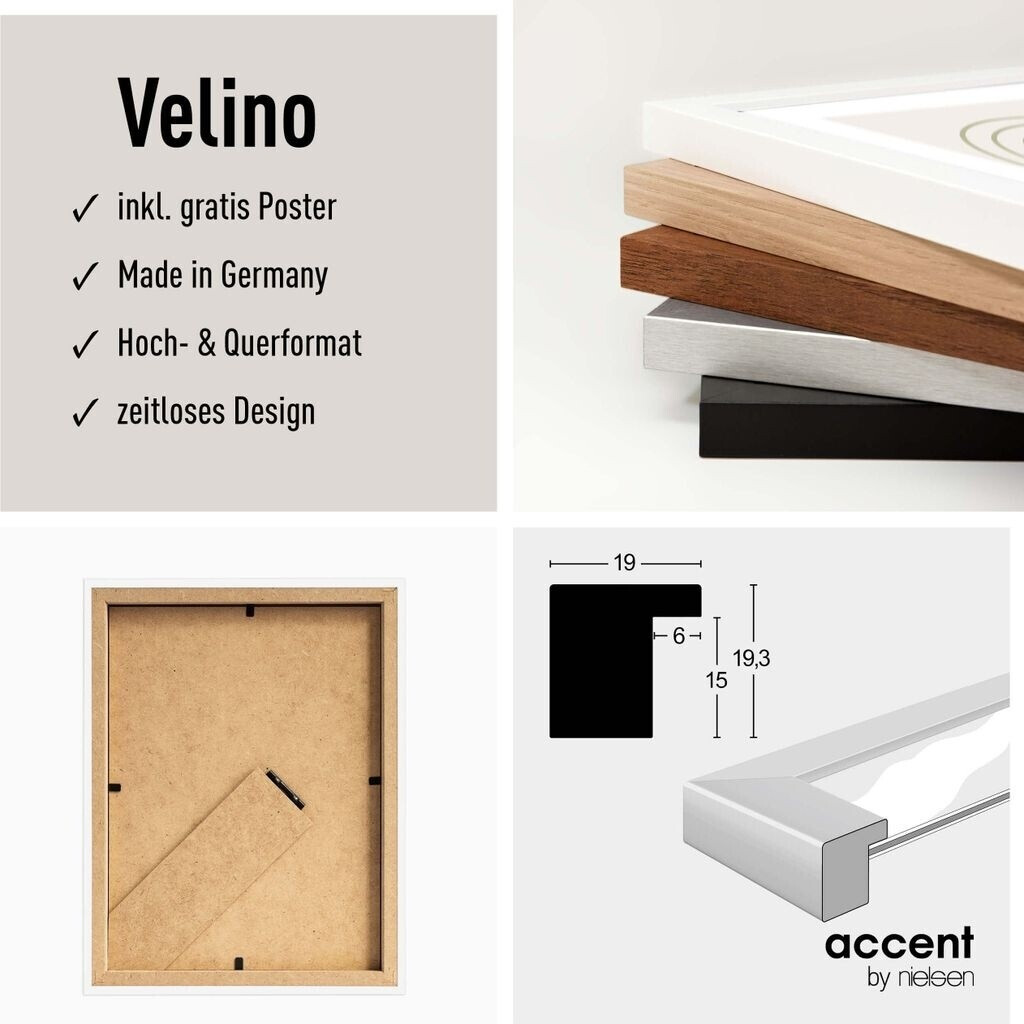 Velino

✓ inkl. gratis Poster

✓ Made in Germany

✓ Hoch- & Querformat

✓ zeitloses Design

19

6

15

19,3

accent
by nielsen